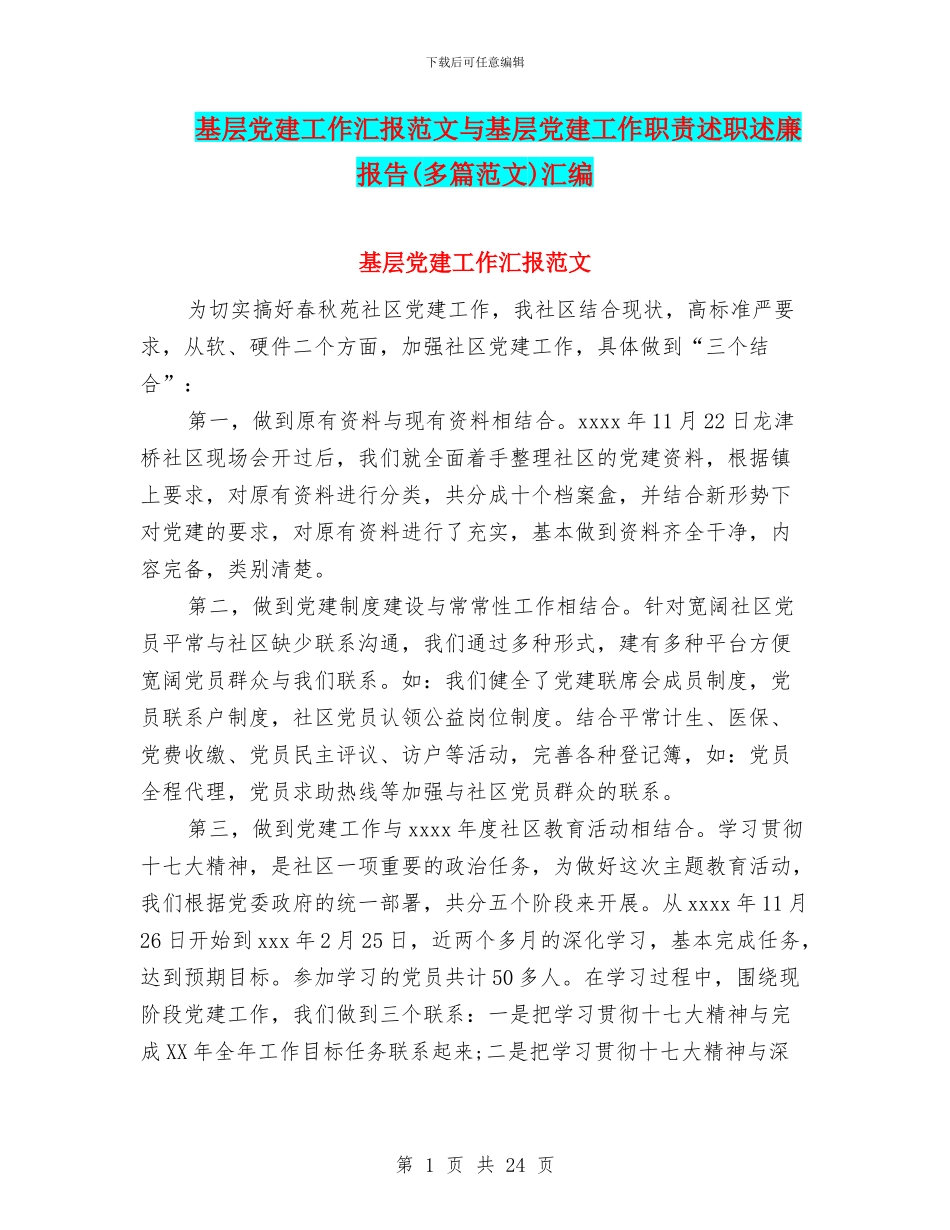 下载后可任意编辑

基层党建工作汇报范文与基层党建工作职责述职述廉报告(多篇范文)汇编

基层党建工作汇报范文

为切实搞好春秋苑社区党建工作，我社区结合现状，高标准严要求，从软、硬件二个方面，加强社区党建工作，具体做到“三个结合”：

第一，做到原有资料与现有资料相结合。xxxx 年 11 月 22 日龙津桥社区现场会开过后，我们就全面着手整理社区的党建资料，根据镇上要求，对原有资料进行分类，共分成十个档案盒，并结合新形势下对党建的要求，对原有资料进行了充实，基本做到资料齐全干净，内容完备，类别清楚。

第二，做到党建制度建设与常常性工作相结合。针对宽阔社区党员平常与社区缺少联系沟通，我们通过多种形式，建有多种平台方便宽阔党员群众与我们联系。如：我们健全了党建联席会成员制度，党员联系户制度，社区党员认领公益岗位制度。结合平常计生、医保、党费收缴、党员民主评议、访户等活动，完善各种登记簿，如：党员全程代理，党员求助热线等加强与社区党员群众的联系。

第三，做到党建工作与 xxxx 年度社区教育活动相结合。学习贯彻十七大精神，是社区一项重要的政治任务，为做好这次主题教育活动，我们根据党委政府的统一部署，共分五个阶段来开展。从 xxxx 年 11 月 26 日开始到 xxx 年 2 月 25 日，近两个多月的深化学习，基本完成任务，达到预期目标。参加学习的党员共计 50 多人。在学习过程中，围绕现阶段党建工作，我们做到三个联系：一是把学习贯彻十七大精神与完成 XX 年全年工作目标任务联系起来;二是把学习贯彻十七大精神与深

第 1 页 共 24 页